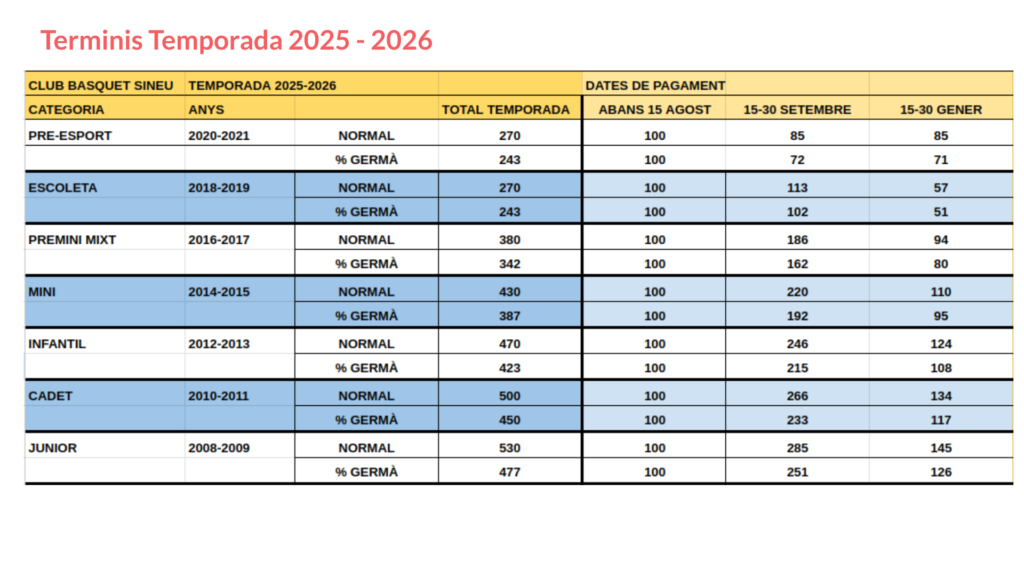 Terminis Temporada 2025 - 2026

| CLUB BASQUET SINEU | TEMPORADA 2025-2026 | | | DATES DE PAGAMENT | | |
|---|---|---|---|---|---|---|
| CATEGORIA | ANYS | | TOTAL TEMPORADA | ABANS 15 AGOST | 15-30 SETEMBRE | 15-30 GENER |
| PRE-ESPORT | 2020-2021 | NORMAL | 270 | 100 | 85 | 85 |
| | | % GERMÀ | 243 | 100 | 72 | 71 |
| ESCOLETA | 2018-2019 | NORMAL | 270 | 100 | 113 | 57 |
| | | % GERMÀ | 243 | 100 | 102 | 51 |
| PREMINI MIXT | 2016-2017 | NORMAL | 380 | 100 | 186 | 94 |
| | | % GERMÀ | 342 | 100 | 162 | 80 |
| MINI | 2014-2015 | NORMAL | 430 | 100 | 220 | 110 |
| | | % GERMÀ | 387 | 100 | 192 | 95 |
| INFANTIL | 2012-2013 | NORMAL | 470 | 100 | 246 | 124 |
| | | % GERMÀ | 423 | 100 | 215 | 108 |
| CADET | 2010-2011 | NORMAL | 500 | 100 | 266 | 134 |
| | | % GERMÀ | 450 | 100 | 233 | 117 |
| JUNIOR | 2008-2009 | NORMAL | 530 | 100 | 285 | 145 |
| | | % GERMÀ | 477 | 100 | 251 | 126 |